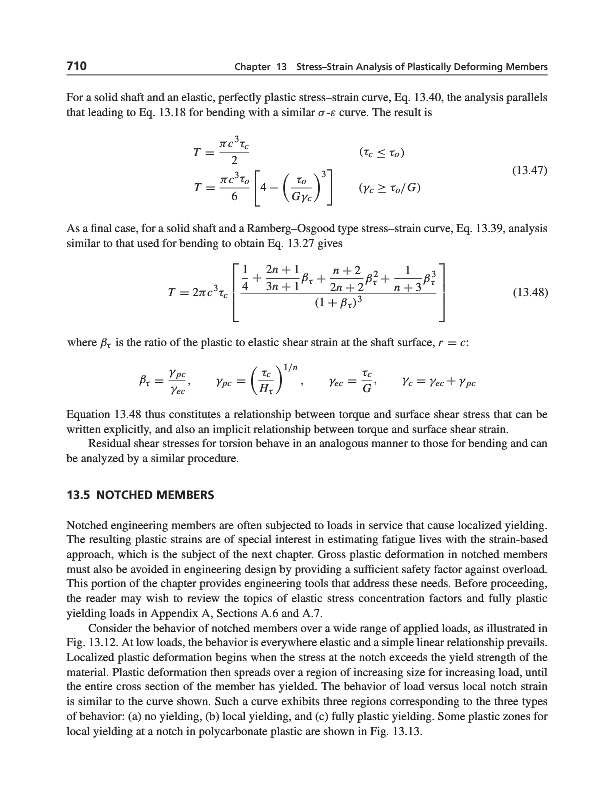 710 Chapter 13 Stress–Strain Analysis of Plastically Deforming Members

For a solid shaft and an elastic, perfectly plastic stress–strain curve, Eq. 13.40, the analysis parallels that leading to Eq. 13.18 for bending with a similar $\sigma$-$\varepsilon$ curve. The result is

$T = \frac{\pi c^3 \tau_c}{2}$ $(\tau_c \leq \tau_o)$

$T = \frac{\pi c^3 \tau_o}{6}\left[4 - \left(\frac{\tau_o}{G\gamma_c}\right)^3\right]$ $(\gamma_c \geq \tau_o/G)$ (13.47)

As a final case, for a solid shaft and a Ramberg–Osgood type stress–strain curve, Eq. 13.39, analysis similar to that used for bending to obtain Eq. 13.27 gives

$T = 2\pi c^3 \tau_c \left[\frac{\frac{1}{4} + \frac{2n+1}{3n+1}\beta_\tau + \frac{n+2}{2n+2}\beta_\tau^2 + \frac{1}{n+3}\beta_\tau^3}{(1+\beta_\tau)^3}\right]$ (13.48)

where $\beta_\tau$ is the ratio of the plastic to elastic shear strain at the shaft surface, $r = c$:

$\beta_\tau = \frac{\gamma_{pc}}{\gamma_{ec}}, \quad \gamma_{pc} = \left(\frac{\tau_c}{H_\tau}\right)^{1/n}, \quad \gamma_{ec} = \frac{\tau_c}{G}, \quad \gamma_c = \gamma_{ec} + \gamma_{pc}$

Equation 13.48 thus constitutes a relationship between torque and surface shear stress that can be written explicitly, and also an implicit relationship between torque and surface shear strain.

Residual shear stresses for torsion behave in an analogous manner to those for bending and can be analyzed by a similar procedure.

13.5 NOTCHED MEMBERS

Notched engineering members are often subjected to loads in service that cause localized yielding. The resulting plastic strains are of special interest in estimating fatigue lives with the strain-based approach, which is the subject of the next chapter. Gross plastic deformation in notched members must also be avoided in engineering design by providing a sufficient safety factor against overload. This portion of the chapter provides engineering tools that address these needs. Before proceeding, the reader may wish to review the topics of elastic stress concentration factors and fully plastic yielding loads in Appendix A, Sections A.6 and A.7.

Consider the behavior of notched members over a wide range of applied loads, as illustrated in Fig. 13.12. At low loads, the behavior is everywhere elastic and a simple linear relationship prevails. Localized plastic deformation begins when the stress at the notch exceeds the yield strength of the material. Plastic deformation then spreads over a region of increasing size for increasing load, until the entire cross section of the member has yielded. The behavior of load versus local notch strain is similar to the curve shown. Such a curve exhibits three regions corresponding to the three types of behavior: (a) no yielding, (b) local yielding, and (c) fully plastic yielding. Some plastic zones for local yielding at a notch in polycarbonate plastic are shown in Fig. 13.13.